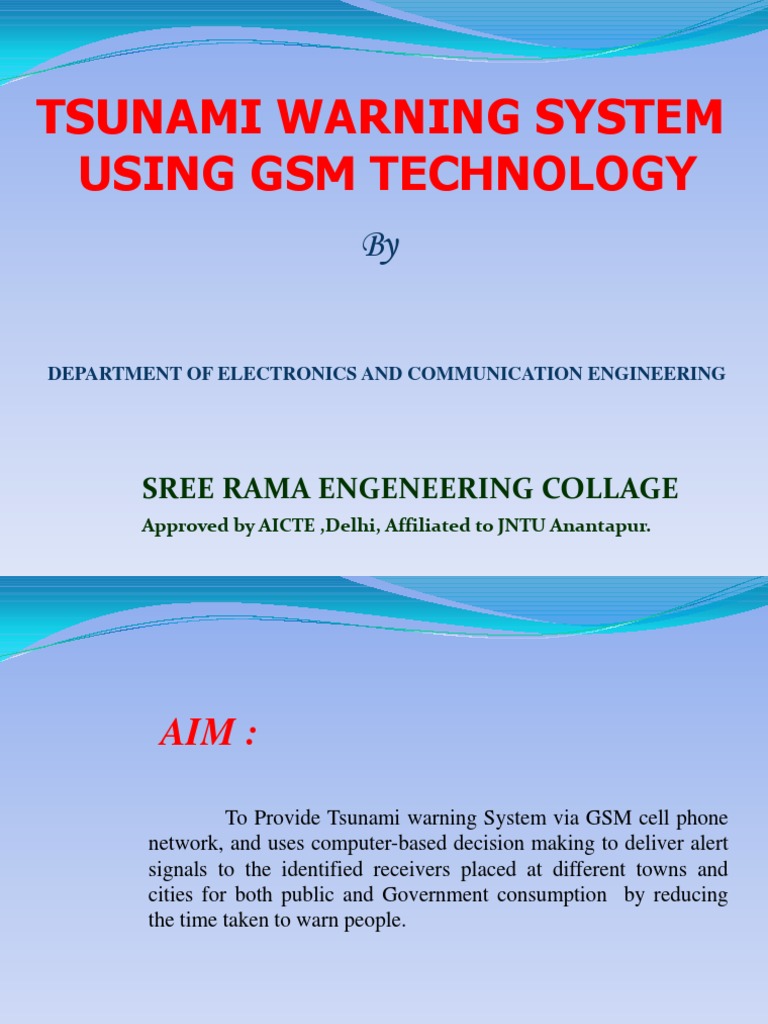 TSUNAMI WARNING SYSTEM USING GSM TECHNOLOGY

By

DEPARTMENT OF ELECTRONICS AND COMMUNICATION ENGINEERING

SREE RAMA ENGENEERING COLLAGE

Approved by AICTE ,Delhi, Affiliated to JNTU Anantapur.

AIM :

To Provide Tsunami warning System via GSM cell phone network, and uses computer-based decision making to deliver alert signals to the identified receivers placed at different towns and cities for both public and Government consumption by reducing the time taken to warn people.